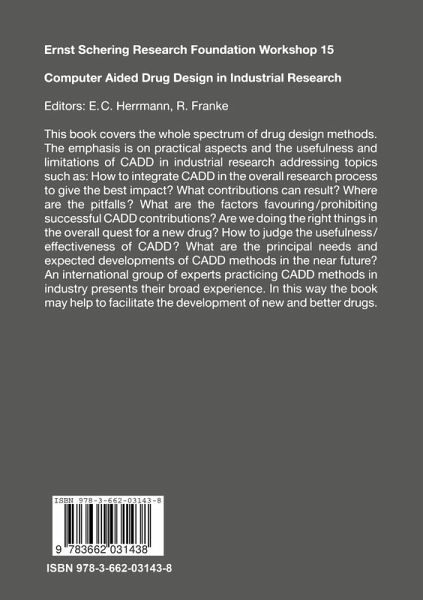 Ernst Schering Research Foundation Workshop 15

Computer Aided Drug Design in Industrial Research

Editors: E.C. Herrmann, R. Franke

This book covers the whole spectrum of drug design methods. The emphasis is on practical aspects and the usefulness and limitations of CADD in industrial research addressing topics such as: How to integrate CADD in the overall research process to give the best impact? What contributions can result? Where are the pitfalls? What are the factors favouring/prohibiting successful CADD contributions? Are we doing the right things in the overall quest for a new drug? How to judge the usefulness/effectiveness of CADD? What are the principal needs and expected developments of CADD methods in the near future? An international group of experts practicing CADD methods in industry presents their broad experience. In this way the book may help to facilitate the development of new and better drugs.

ISBN 978-3-662-03143-8

9 783662 031438

ISBN 978-3-662-03143-8